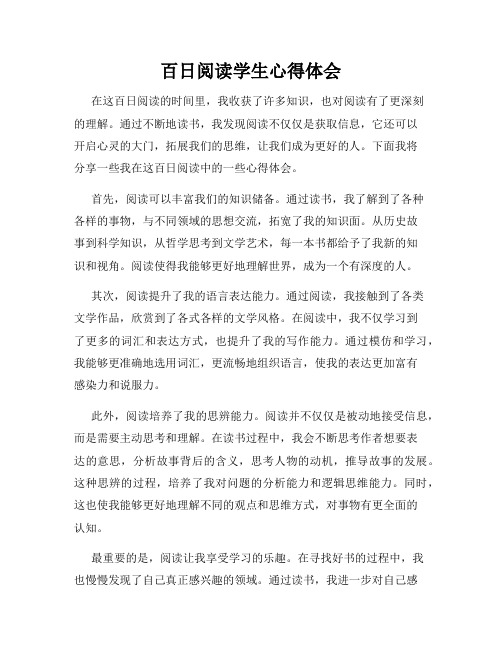 百日阅读学生心得体会

在这百日阅读的时间里，我收获了许多知识，也对阅读有了更深刻的理解。通过不断地读书，我发现阅读不仅仅是获取信息，它还可以开启心灵的大门，拓展我们的思维，让我们成为更好的人。下面我将分享一些我在这百日阅读中的一些心得体会。

首先，阅读可以丰富我们的知识储备。通过读书，我了解到了各种各样的事物，与不同领域的思想交流，拓宽了我的知识面。从历史故事到科学知识，从哲学思考到文学艺术，每一本书都给予了我新的知识和视角。阅读使得我能够更好地理解世界，成为一个有深度的人。

其次，阅读提升了我的语言表达能力。通过阅读，我接触到了各类文学作品，欣赏到了各式各样的文学风格。在阅读中，我不仅学习到了更多的词汇和表达方式，也提升了我的写作能力。通过模仿和学习，我能够更准确地选用词汇，更流畅地组织语言，使我的表达更加富有感染力和说服力。

此外，阅读培养了我的思辨能力。阅读并不仅仅是被动地接受信息，而是需要主动思考和理解。在读书过程中，我会不断思考作者想要表达的意思，分析故事背后的含义，思考人物的动机，推导故事的发展。这种思辨的过程，培养了我对问题的分析能力和逻辑思维能力。同时，这也使我能够更好地理解不同的观点和思维方式，对事物有更全面的认知。

最重要的是，阅读让我享受学习的乐趣。在寻找好书的过程中，我也慢慢发现了自己真正感兴趣的领域。通过读书，我进一步对自己感